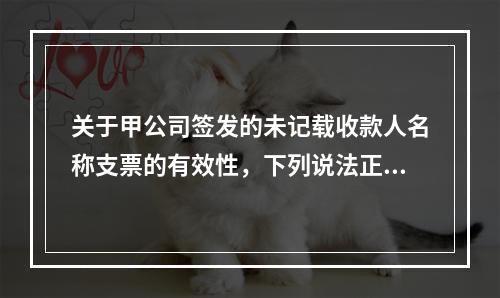 Love

关于甲公司签发的未记载收款人名称支票的有效性，下列说法正...